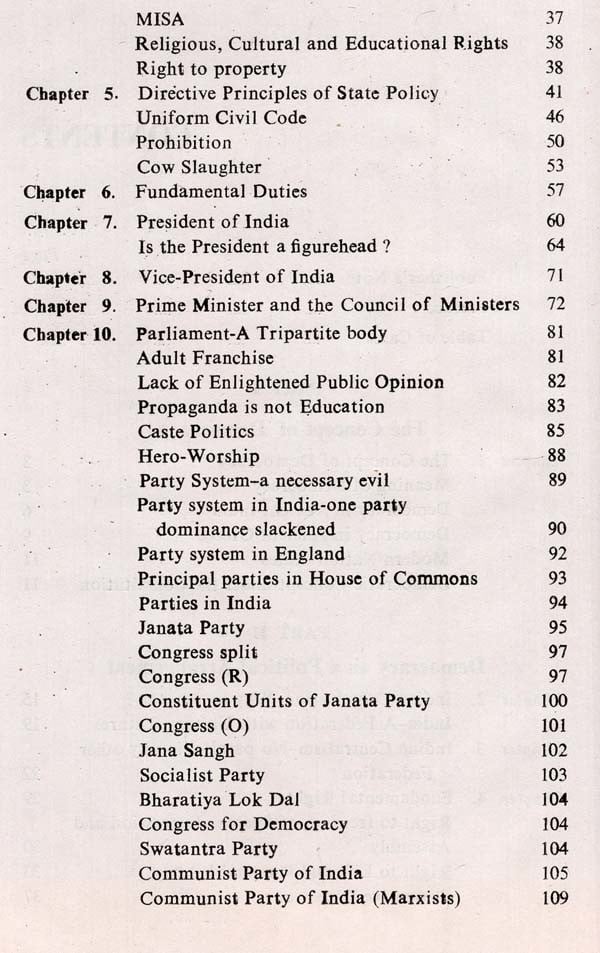 MISA 37
Religious, Cultural and Educational Rights 38
Right to property 38
Chapter 5. Directive Principles of State Policy 41
Uniform Civil Code 46
Prohibition 50
Cow Slaughter 53
Chapter 6. Fundamental Duties 57
Chapter 7. President of India 60
Is the President a figurehead ? 64
Chapter 8. Vice-President of India 71
Chapter 9. Prime Minister and the Council of Ministers 72
Chapter 10. Parliament-A Tripartite body 81
Adult Franchise 81
Lack of Enlightened Public Opinion 82
Propaganda is not Education 83
Caste Politics 85
Hero-Worship 88
Party System–a necessary evil 89
Party system in India-one party dominance slackened 90
Party system in England 92
Principal parties in House of Commons 93
Parties in India 94
Janata Party 95
Congress split 97
Congress (R) 97
Constituent Units of Janata Party 100
Congress (O) 101
Jana Sangh 102
Socialist Party 103
Bharatiya Lok Dal 104
Congress for Democracy 104
Swatantra Party 104
Communist Party of India 105
Communist Party of India (Marxists) 109